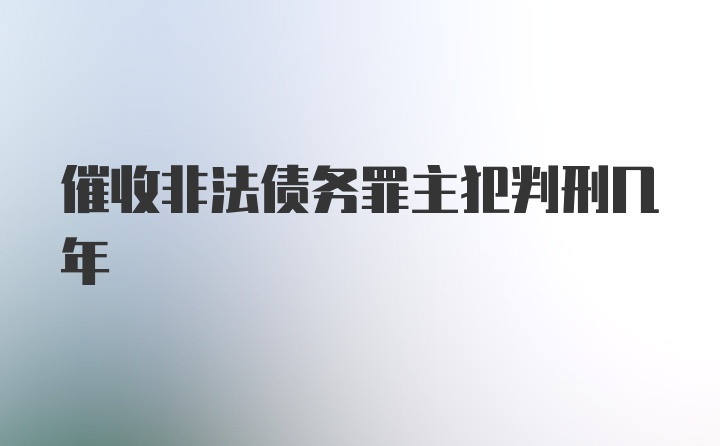 催收非法债务罪主犯判刑几年